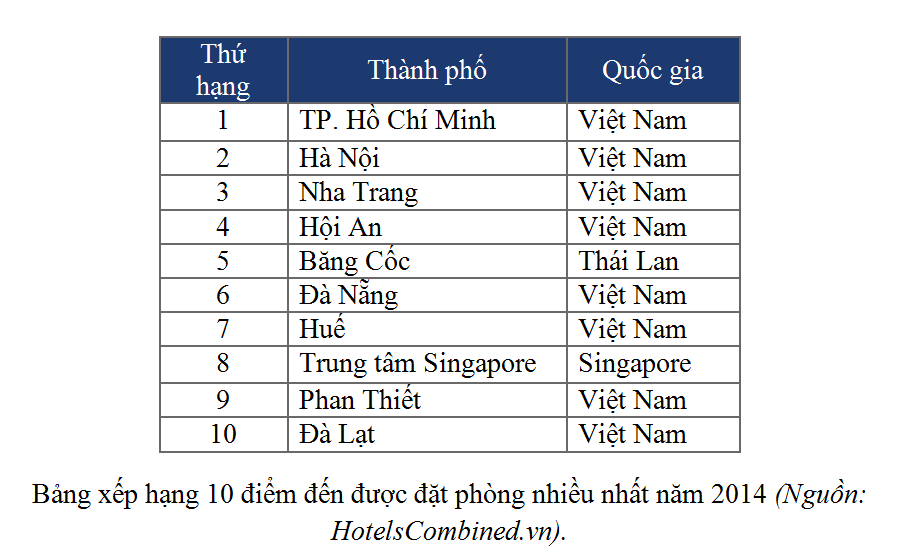 | Thứ hạng | Thành phố | Quốc gia |
|---|---|---|
| 1 | TP. Hồ Chí Minh | Việt Nam |
| 2 | Hà Nội | Việt Nam |
| 3 | Nha Trang | Việt Nam |
| 4 | Hội An | Việt Nam |
| 5 | Băng Cốc | Thái Lan |
| 6 | Đà Nẵng | Việt Nam |
| 7 | Huế | Việt Nam |
| 8 | Trung tâm Singapore | Singapore |
| 9 | Phan Thiết | Việt Nam |
| 10 | Đà Lạt | Việt Nam |

Bảng xếp hạng 10 điểm đến được đặt phòng nhiều nhất năm 2014 (Nguồn: HotelsCombined.vn).